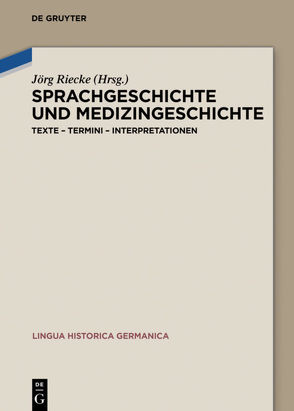 DE GRUYTER

Jörg Riecke (Hrsg.)

SPRACHGESCHICHTE UND MEDIZINGESCHICHTE

TEXTE – TERMINI – INTERPRETATIONEN

LINGUA HISTORICA GERMANICA

DE G